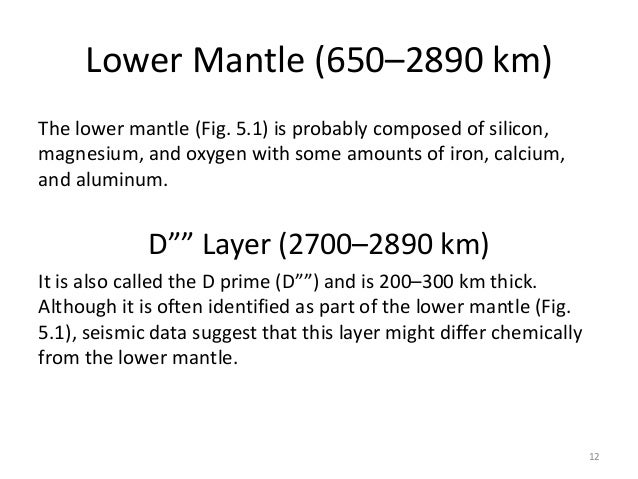 Lower Mantle (650–2890 km)

The lower mantle (Fig. 5.1) is probably composed of silicon, magnesium, and oxygen with some amounts of iron, calcium, and aluminum.

D”” Layer (2700–2890 km)

It is also called the D prime (D””) and is 200–300 km thick. Although it is often identified as part of the lower mantle (Fig. 5.1), seismic data suggest that this layer might differ chemically from the lower mantle.

12